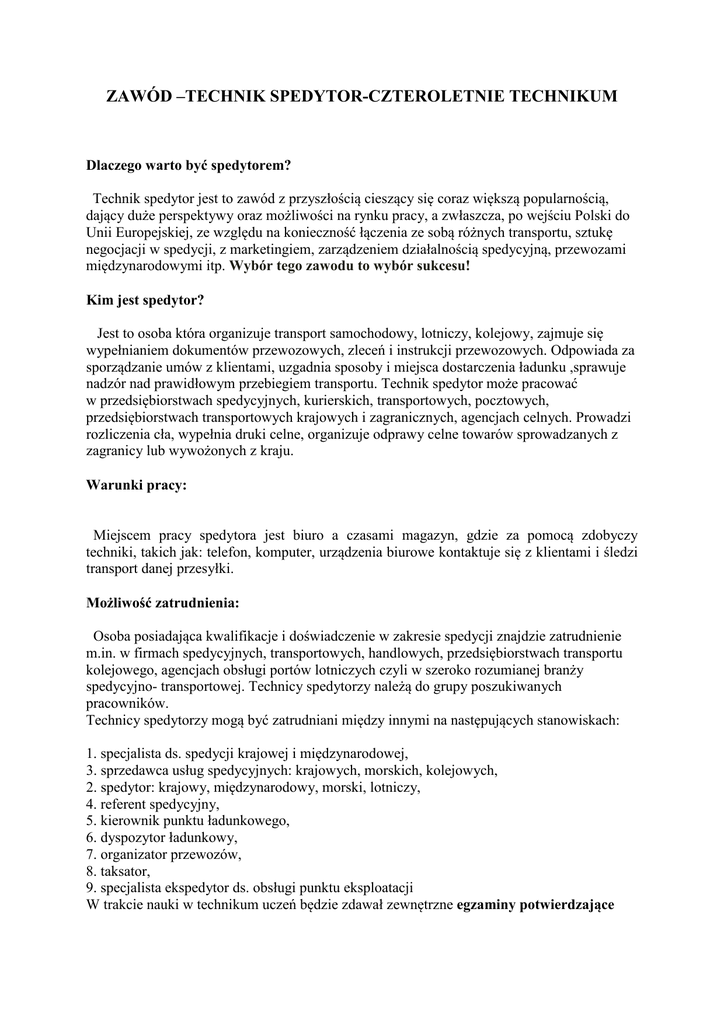 ZAWÓD –TECHNIK SPEDYTOR-CZTEROLETNIE TECHNIKUM

Dlaczego warto być spedytorem?

Technik spedytor jest to zawód z przyszłością cieszący się coraz większą popularnością, dający duże perspektywy oraz możliwości na rynku pracy, a zwłaszcza, po wejściu Polski do Unii Europejskiej, ze względu na konieczność łączenia ze sobą różnych transportu, sztukę negocjacji w spedycji, z marketingiem, zarządzeniem działalnością spedycyjną, przewozami międzynarodowymi itp. Wybór tego zawodu to wybór sukcesu!

Kim jest spedytor?

Jest to osoba która organizuje transport samochodowy, lotniczy, kolejowy, zajmuje się wypełnianiem dokumentów przewozowych, zleceń i instrukcji przewozowych. Odpowiada za sporządzanie umów z klientami, uzgadnia sposoby i miejsca dostarczenia ładunku ,sprawuje nadzór nad prawidłowym przebiegiem transportu. Technik spedytor może pracować w przedsiębiorstwach spedycyjnych, kurierskich, transportowych, pocztowych, przedsiębiorstwach transportowych krajowych i zagranicznych, agencjach celnych. Prowadzi rozliczenia cła, wypełnia druki celne, organizuje odprawy celne towarów sprowadzanych z zagranicy lub wywożonych z kraju.

Warunki pracy:

Miejscem pracy spedytora jest biuro a czasami magazyn, gdzie za pomocą zdobyczy techniki, takich jak: telefon, komputer, urządzenia biurowe kontaktuje się z klientami i śledzi transport danej przesyłki.

Możliwość zatrudnienia:

Osoba posiadająca kwalifikacje i doświadczenie w zakresie spedycji znajdzie zatrudnienie m.in. w firmach spedycyjnych, transportowych, handlowych, przedsiębiorstwach transportu kolejowego, agencjach obsługi portów lotniczych czyli w szeroko rozumianej branży spedycyjno- transportowej. Technicy spedytorzy należą do grupy poszukiwanych pracowników.
Technicy spedytorzy mogą być zatrudniani między innymi na następujących stanowiskach:

1. specjalista ds. spedycji krajowej i międzynarodowej,
3. sprzedawca usług spedycyjnych: krajowych, morskich, kolejowych,
2. spedytor: krajowy, międzynarodowy, morski, lotniczy,
4. referent spedycyjny,
5. kierownik punktu ładunkowego,
6. dyspozytor ładunkowy,
7. organizator przewozów,
8. taksator,
9. specjalista ekspedytor ds. obsługi punktu eksploatacji
W trakcie nauki w technikum uczeń będzie zdawał zewnętrzne egzaminy potwierdzające